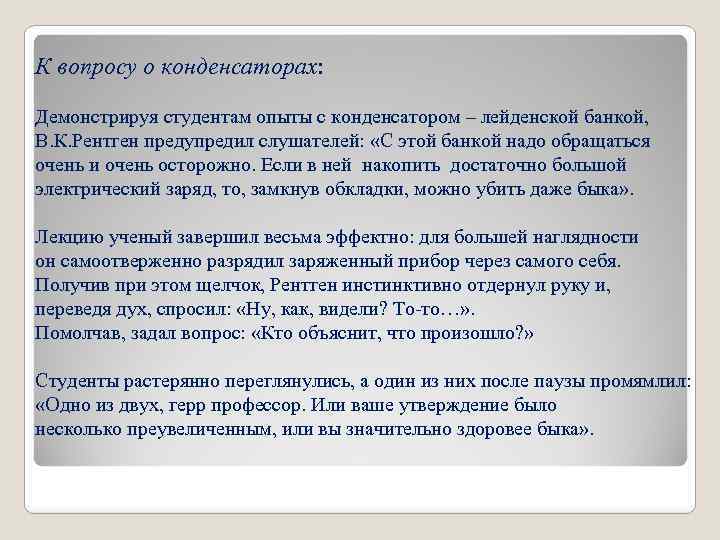 К вопросу о конденсаторах:

Демонстрируя студентам опыты с конденсатором – лейденской банкой, В.К.Рентген предупредил слушателей: «С этой банкой надо обращаться очень и очень осторожно. Если в ней накопить достаточно большой электрический заряд, то, замкнув обкладки, можно убить даже быка».

Лекцию ученый завершил весьма эффектно: для большей наглядности он самоотверженно разрядил заряженный прибор через самого себя. Получив при этом щелчок, Рентген инстинктивно отдернул руку и, переведя дух, спросил: «Ну, как, видели? То-то…».
Помолчав, задал вопрос: «Кто объяснит, что произошло?»

Студенты растерянно переглянулись, а один из них после паузы промямлил: «Одно из двух, герр профессор. Или ваше утверждение было несколько преувеличенным, или вы значительно здоровее быка».